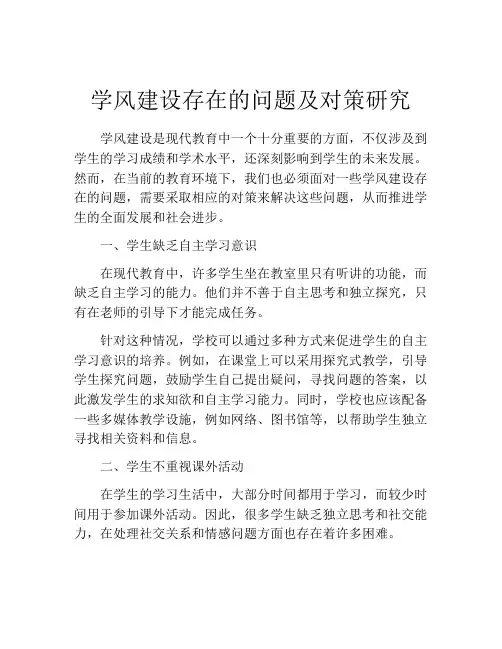 学风建设存在的问题及对策研究

学风建设是现代教育中一个十分重要的方面，不仅涉及到学生的学习成绩和学术水平，还深刻影响到学生的未来发展。然而，在当前的教育环境下，我们也必须面对一些学风建设存在的问题，需要采取相应的对策来解决这些问题，从而推进学生的全面发展和社会进步。

一、学生缺乏自主学习意识

在现代教育中，许多学生坐在教室里只有听讲的功能，而缺乏自主学习的能力。他们并不善于自主思考和独立探究，只有在老师的引导下才能完成任务。

针对这种情况，学校可以通过多种方式来促进学生的自主学习意识的培养。例如，在课堂上可以采用探究式教学，引导学生探究问题，鼓励学生自己提出疑问，寻找问题的答案，以此激发学生的求知欲和自主学习能力。同时，学校也应该配备一些多媒体教学设施，例如网络、图书馆等，以帮助学生独立寻找相关资料和信息。

二、学生不重视课外活动

在学生的学习生活中，大部分时间都用于学习，而较少时间用于参加课外活动。因此，很多学生缺乏独立思考和社交能力，在处理社交关系和情感问题方面也存在着许多困难。